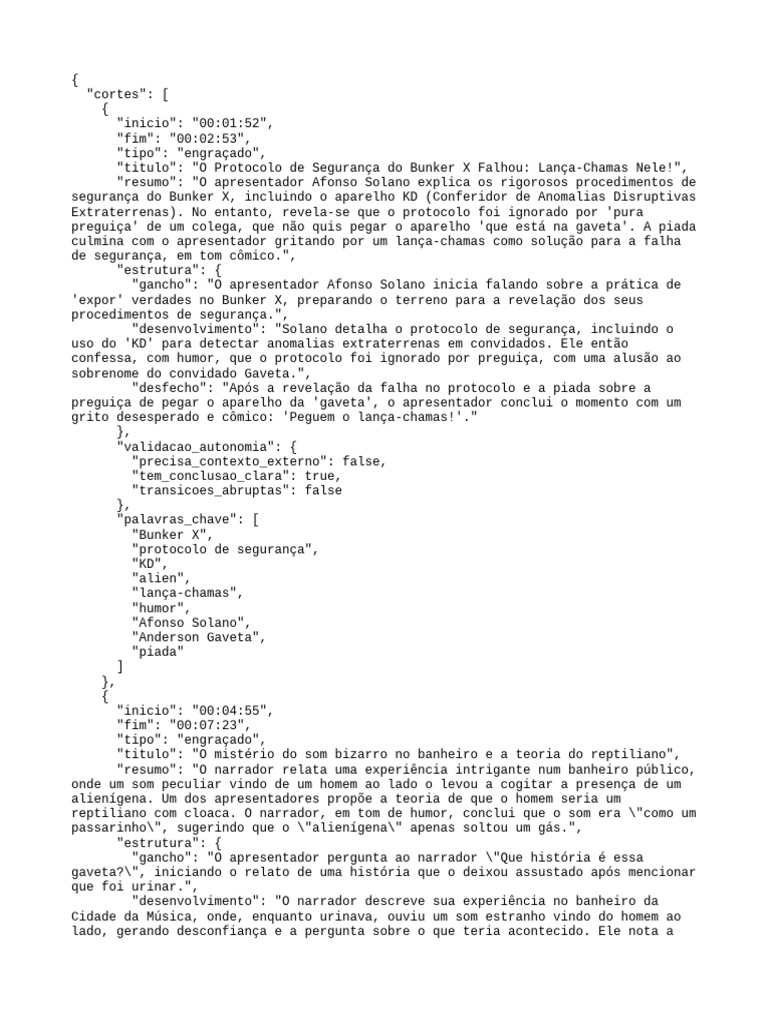 {
  "cortes": [
    {
      "inicio": "00:01:52",
      "fim": "00:02:53",
      "tipo": "engraçado",
      "titulo": "O Protocolo de Segurança do Bunker X Falhou: Lança-Chamas Nele!",
      "resumo": "O apresentador Afonso Solano explica os rigorosos procedimentos de segurança do Bunker X, incluindo o aparelho KD (Conferidor de Anomalias Disruptivas Extraterrenas). No entanto, revela-se que o protocolo foi ignorado por 'pura preguiça' de um colega, que não quis pegar o aparelho 'que está na gaveta'. A piada culmina com o apresentador gritando por um lança-chamas como solução para a falha de segurança, em tom cômico.",
      "estrutura": {
        "gancho": "O apresentador Afonso Solano inicia falando sobre a prática de 'expor' verdades no Bunker X, preparando o terreno para a revelação dos seus procedimentos de segurança.",
        "desenvolvimento": "Solano detalha o protocolo de segurança, incluindo o uso do 'KD' para detectar anomalias extraterrenas em convidados. Ele então confessa, com humor, que o protocolo foi ignorado por preguiça, com uma alusão ao sobrenome do convidado Gaveta.",
        "desfecho": "Após a revelação da falha no protocolo e a piada sobre a preguiça de pegar o aparelho da 'gaveta', o apresentador conclui o momento com um grito desesperado e cômico: 'Peguem o lança-chamas!'."
      },
      "validacao_autonomia": {
        "precisa_contexto_externo": false,
        "tem_conclusao_clara": true,
        "transicoes_abruptas": false
      },
      "palavras_chave": [
        "Bunker X",
        "protocolo de segurança",
        "KD",
        "alien",
        "lança-chamas",
        "humor",
        "Afonso Solano",
        "Anderson Gaveta",
        "piada"
      ]
    },
    {
      "inicio": "00:04:55",
      "fim": "00:07:23",
      "tipo": "engraçado",
      "titulo": "O mistério do som bizarro no banheiro e a teoria do reptiliano",
      "resumo": "O narrador relata uma experiência intrigante num banheiro público, onde um som peculiar vindo de um homem ao lado o levou a cogitar a presença de um alienígena. Um dos apresentadores propõe a teoria de que o homem seria um reptiliano com cloaca. O narrador, em tom de humor, conclui que o som era \"como um passarinho\", sugerindo que o \"alienígena\" apenas soltou um gás.",
      "estrutura": {
        "gancho": "O apresentador pergunta ao narrador \"Que história é essa gaveta?\", iniciando o relato de uma história que o deixou assustado após mencionar que foi urinar.",
        "desenvolvimento": "O narrador descreve sua experiência no banheiro da Cidade da Música, onde, enquanto urinava, ouviu um som estranho vindo do homem ao lado, gerando desconfiança e a pergunta sobre o que teria acontecido. Ele nota a